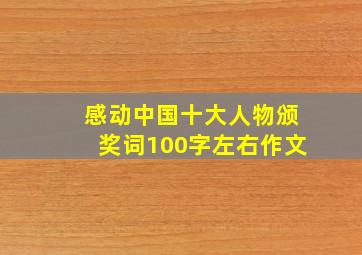 感动中国十大人物颁奖词100字左右作文